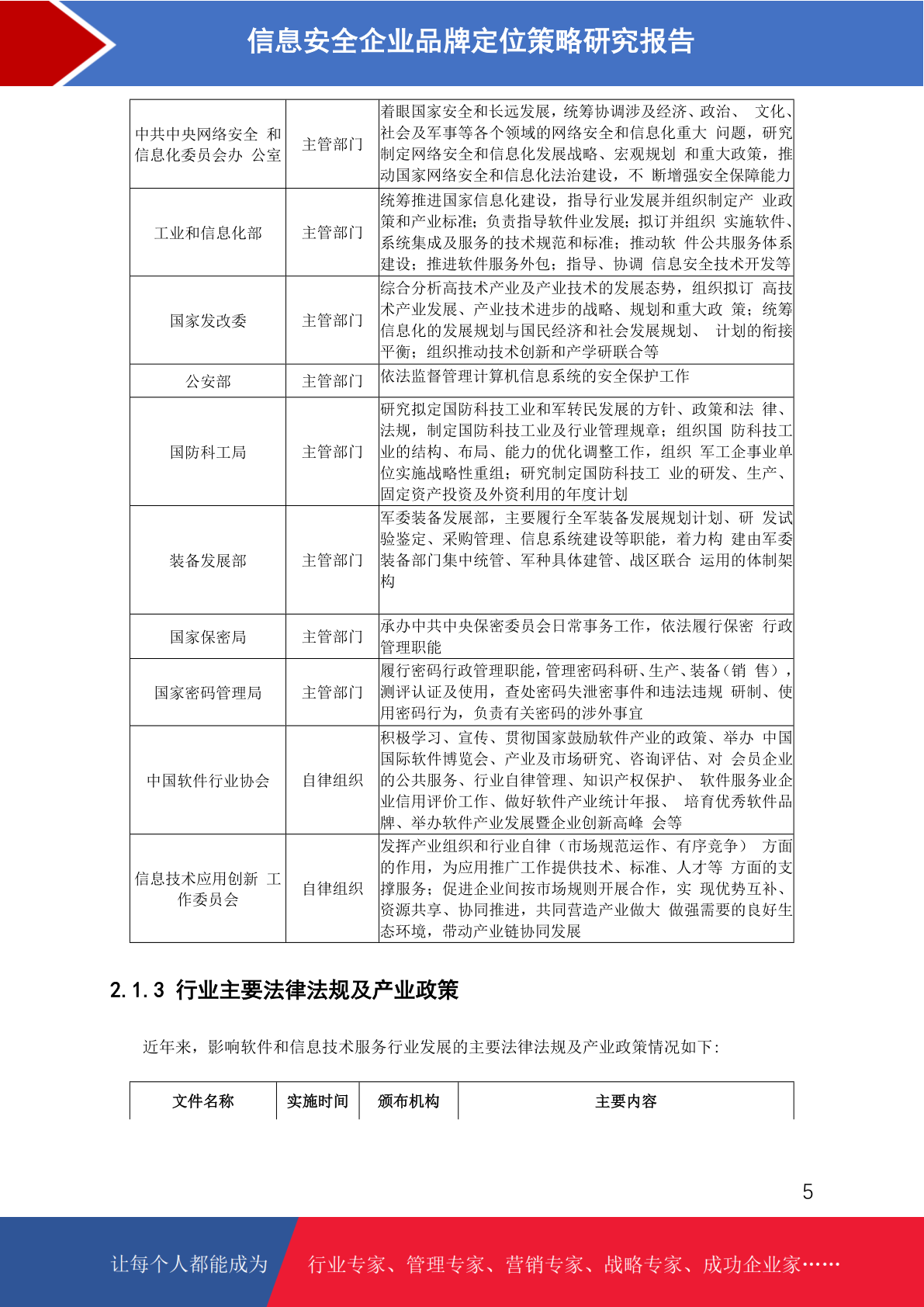 信息安全企业品牌定位策略研究报告

| 中共中央网络安全 和信息化委员会办 公室 | 主管部门 | 着眼国家安全和长远发展，统筹协调涉及经济、政治、 文化、社会及军事等各个领域的网络安全和信息化重大 问题，研究制定网络安全和信息化发展战略、宏观规划 和重大政策，推动国家网络安全和信息化法治建设，不 断增强安全保障能力 |
|---|---|---|
| 工业和信息化部 | 主管部门 | 统筹推进国家信息化建设，指导行业发展并组织制定产 业政策和产业标准；负责指导软件业发展；拟订并组织 实施软件、系统集成及服务的技术规范和标准；推动软 件公共服务体系建设；推进软件服务外包；指导、协调 信息安全技术开发等 |
| 国家发改委 | 主管部门 | 综合分析高技术产业及产业技术的发展态势，组织拟订 高技术产业发展、产业技术进步的战略、规划和重大政 策；统筹信息化的发展规划与国民经济和社会发展规划、 计划的衔接平衡；组织推动技术创新和产学研联合等 |
| 公安部 | 主管部门 | 依法监督管理计算机信息系统的安全保护工作 |
| 国防科工局 | 主管部门 | 研究拟定国防科技工业和军转民发展的方针、政策和法 律、法规，制定国防科技工业及行业管理规章；组织国 防科技工业的结构、布局、能力的优化调整工作，组织 军工企事业单位实施战略性重组；研究制定国防科技工 业的研发、生产、固定资产投资及外资利用的年度计划 |
| 装备发展部 | 主管部门 | 军委装备发展部，主要履行全军装备发展规划计划、研 发试验鉴定、采购管理、信息系统建设等职能，着力构 建由军委装备部门集中统管、军种具体建管、战区联合 运用的体制架构 |
| 国家保密局 | 主管部门 | 承办中共中央保密委员会日常事务工作，依法履行保密 行政管理职能 |
| 国家密码管理局 | 主管部门 | 履行密码行政管理职能，管理密码科研、生产、装备（销 售），测评认证及使用，查处密码失泄密事件和违法违规 研制、使用密码行为，负责有关密码的涉外事宜 |
| 中国软件行业协会 | 自律组织 | 积极学习、宣传、贯彻国家鼓励软件产业的政策、举办 中国国际软件博览会、产业及市场研究、咨询评估、对 会员企业的公共服务、行业自律管理、知识产权保护、 软件服务业企业信用评价工作、做好软件产业统计年报、 培育优秀软件品牌、举办软件产业发展暨企业创新高峰 会等 |
| 信息技术应用创新 工作委员会 | 自律组织 | 发挥产业组织和行业自律（市场规范运作、有序竞争） 方面的作用，为应用推广工作提供技术、标准、人才等 方面的支撑服务；促进企业间按市场规则开展合作，实 现优势互补、资源共享、协同推进，共同营造产业做大 做强需要的良好生态环境，带动产业链协同发展 |

2.1.3 行业主要法律法规及产业政策

近年来，影响软件和信息技术服务行业发展的主要法律法规及产业政策情况如下：

| 文件名称 | 实施时间 | 颁布机构 | 主要内容 |
|---|---|---|---|

5

让每个人都能成为 行业专家、管理专家、营销专家、战略专家、成功企业家……